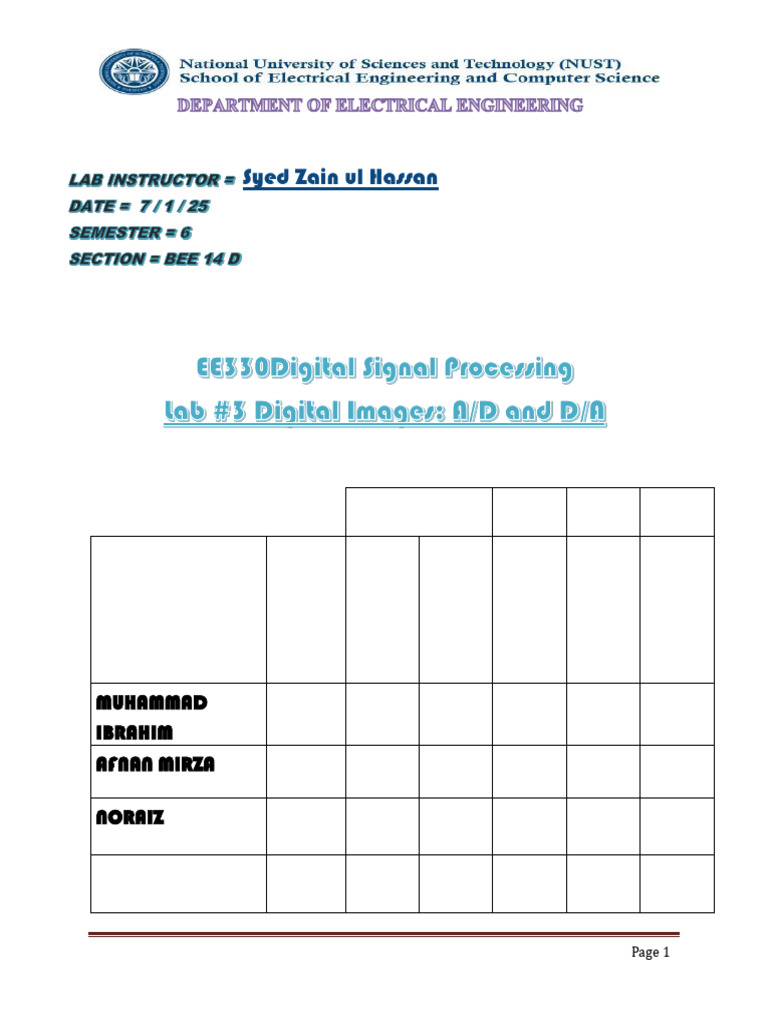 National University of Sciences and Technology (NUST)
School of Electrical Engineering and Computer Science

DEPARTMENT OF ELECTRICAL ENGINEERING

LAB INSTRUCTOR = Syed Zain ul Hassan
DATE = 7 / 1 / 25
SEMESTER = 6
SECTION = BEE 14 D

EE330Digital Signal Processing

Lab #3 Digital Images: A/D and D/A

| | | | | | | |
|---|---|---|---|---|---|---|
| | | | | | | |
| MUHAMMAD IBRAHIM | | | | | | |
| AFNAN MIRZA | | | | | | |
| NORAIZ | | | | | | |
| | | | | | | |

Page 1